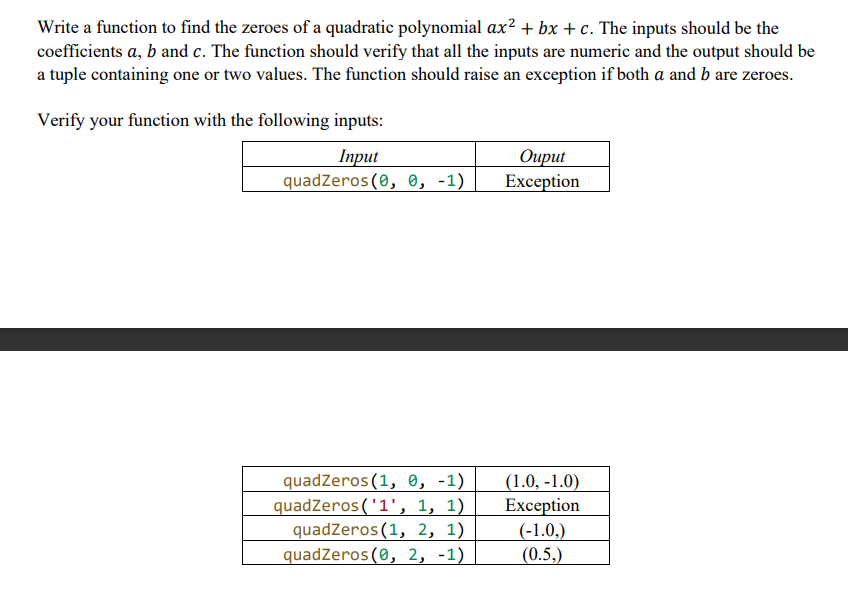 Write a function to find the zeroes of a quadratic polynomial $ax^2 + bx + c$. The inputs should be the coefficients $a$, $b$ and $c$. The function should verify that all the inputs are numeric and the output should be a tuple containing one or two values. The function should raise an exception if both $a$ and $b$ are zeroes.

Verify your function with the following inputs:

| Input | Ouput |
|---|---|
| quadZeros(0, 0, -1) | Exception |

| | |
|---|---|
| quadZeros(1, 0, -1) | (1.0, -1.0) |
| quadZeros('1', 1, 1) | Exception |
| quadZeros(1, 2, 1) | (-1.0,) |
| quadZeros(0, 2, -1) | (0.5,) |